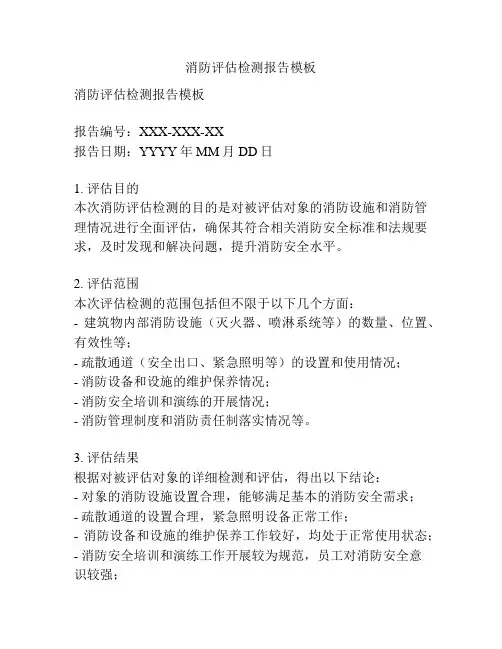 消防评估检测报告模板

消防评估检测报告模板

报告编号：XXX-XXX-XX
报告日期：YYYY年MM月DD日

1.评估目的
本次消防评估检测的目的是对被评估对象的消防设施和消防管理情况进行全面评估，确保其符合相关消防安全标准和法规要求，及时发现和解决问题，提升消防安全水平。

2.评估范围
本次评估检测的范围包括但不限于以下几个方面：
- 建筑物内部消防设施（灭火器、喷淋系统等）的数量、位置、有效性等；
- 疏散通道（安全出口、紧急照明等）的设置和使用情况；
- 消防设备和设施的维护保养情况；
- 消防安全培训和演练的开展情况；
- 消防管理制度和消防责任制落实情况等。

3.评估结果
根据对被评估对象的详细检测和评估，得出以下结论：
- 对象的消防设施设置合理，能够满足基本的消防安全需求；
- 疏散通道的设置合理，紧急照明设备正常工作；
- 消防设备和设施的维护保养工作较好，均处于正常使用状态；
- 消防安全培训和演练工作开展较为规范，员工对消防安全意识较强；